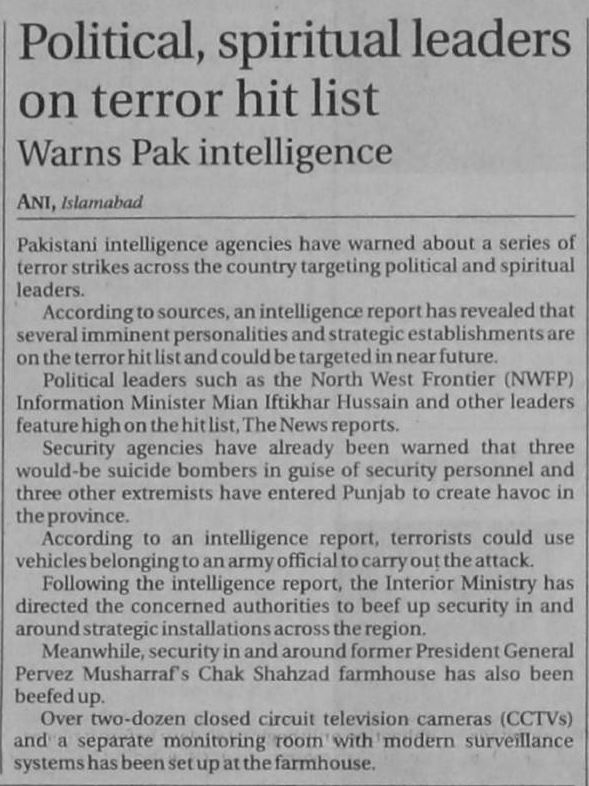 Political, spiritual leaders on terror hit list

Warns Pak intelligence

ANI, Islamabad

Pakistani intelligence agencies have warned about a series of terror strikes across the country targeting political and spiritual leaders.

According to sources, an intelligence report has revealed that several imminent personalities and strategic establishments are on the terror hit list and could be targeted in near future.

Political leaders such as the North West Frontier (NWFP) Information Minister Mian Iftikhar Hussain and other leaders feature high on the hit list, The News reports.

Security agencies have already been warned that three would-be suicide bombers in guise of security personnel and three other extremists have entered Punjab to create havoc in the province.

According to an intelligence report, terrorists could use vehicles belonging to an army official to carry out the attack.

Following the intelligence report, the Interior Ministry has directed the concerned authorities to beef up security in and around strategic installations across the region.

Meanwhile, security in and around former President General Pervez Musharraf's Chak Shahzad farmhouse has also been beefed up.

Over two-dozen closed circuit television cameras (CCTVs) and a separate monitoring room with modern surveillance systems has been set up at the farmhouse.